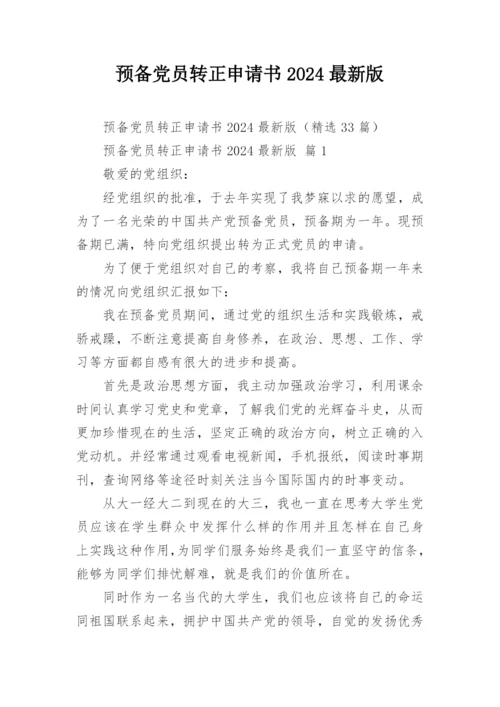 预备党员转正申请书 2024 最新版

预备党员转正申请书 2024 最新版（精选 33 篇）

预备党员转正申请书 2024 最新版 篇 1

敬爱的党组织：

经党组织的批准，于去年实现了我梦寐以求的愿望，成为了一名光荣的中国共产党预备党员，预备期为一年。现预备期已满，特向党组织提出转为正式党员的申请。

为了便于党组织对自己的考察，我将自己预备期一年来的情况向党组织汇报如下：

我在预备党员期间，通过党的组织生活和实践锻炼，戒骄戒躁，不断注意提高自身修养，在政治、思想、工作、学习等方面都自感有很大的进步和提高。

首先是政治思想方面，我主动加强政治学习，利用课余时间认真学习党史和党章，了解我们党的光辉奋斗史，从而更加珍惜现在的生活，坚定正确的政治方向，树立正确的入党动机。并经常通过观看电视新闻，手机报纸，阅读时事期刊，查询网络等途径时刻关注当今国际国内的时事变动。

从大一经大二到现在的大三，我也一直在思考大学生党员应该在学生群众中发挥什么样的作用并且怎样在自己身上实践这种作用，为同学们服务始终是我们一直坚守的信条，能够为同学们排忧解难，就是我们的价值所在。

同时作为一名当代的大学生，我们也应该将自己的命运同祖国联系起来，拥护中国共产党的领导，自觉的发扬优秀